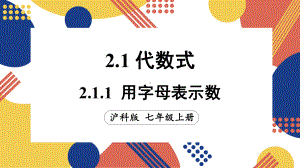 2.1 代数式

2.1.1 用字母表示数

沪科版 七年级上册